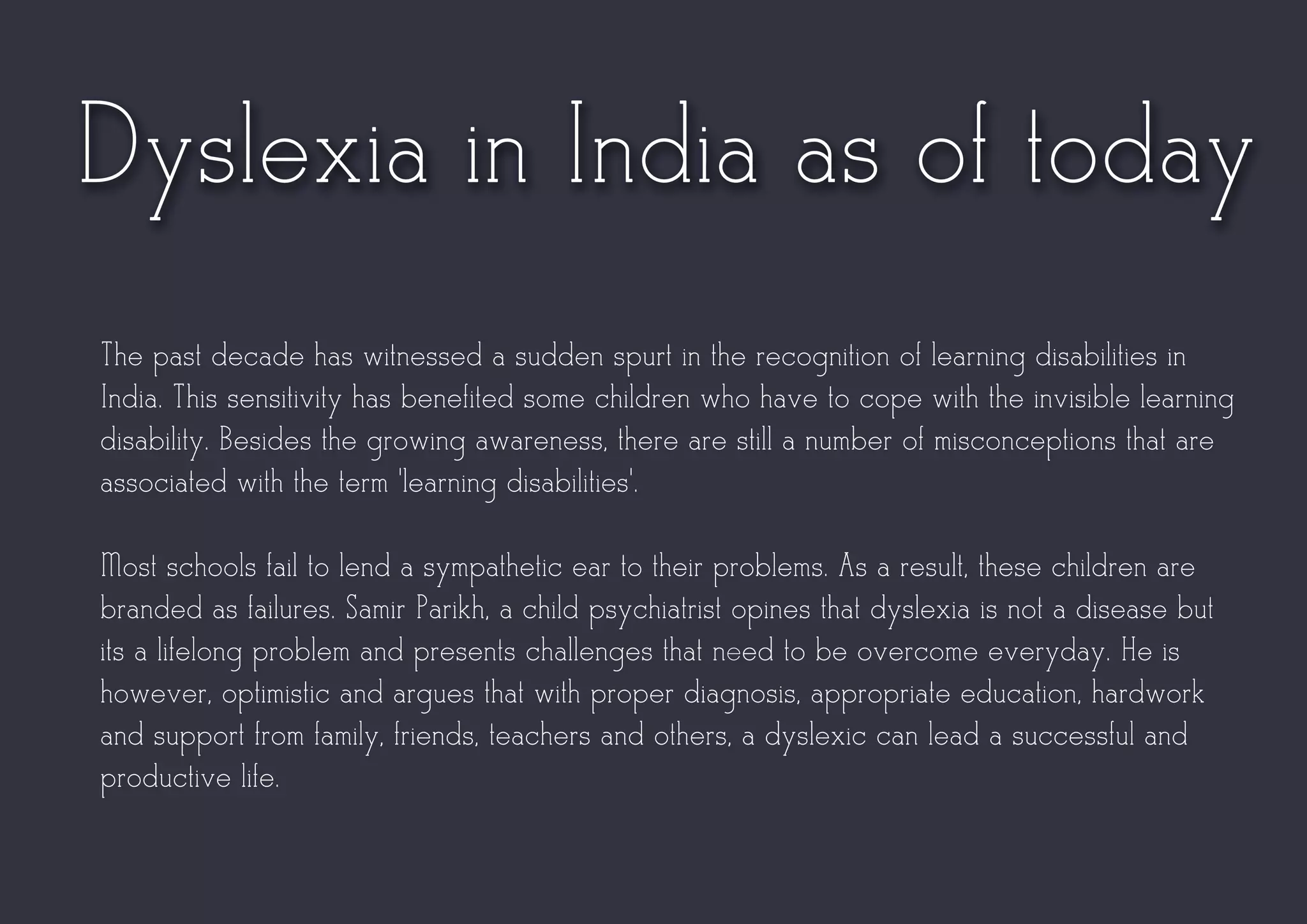 Dyslexia in India as of today

The past decade has witnessed a sudden spurt in the recognition of learning disabilities in India. This sensitivity has benefited some children who have to cope with the invisible learning disability. Besides the growing awareness, there are still a number of misconceptions that are associated with the term 'learning disabilities'.

Most schools fail to lend a sympathetic ear to their problems. As a result, these children are branded as failures. Samir Parikh, a child psychiatrist opines that dyslexia is not a disease but its a lifelong problem and presents challenges that need to be overcome everyday. He is however, optimistic and argues that with proper diagnosis, appropriate education, hardwork and support from family, friends, teachers and others, a dyslexic can lead a successful and productive life.